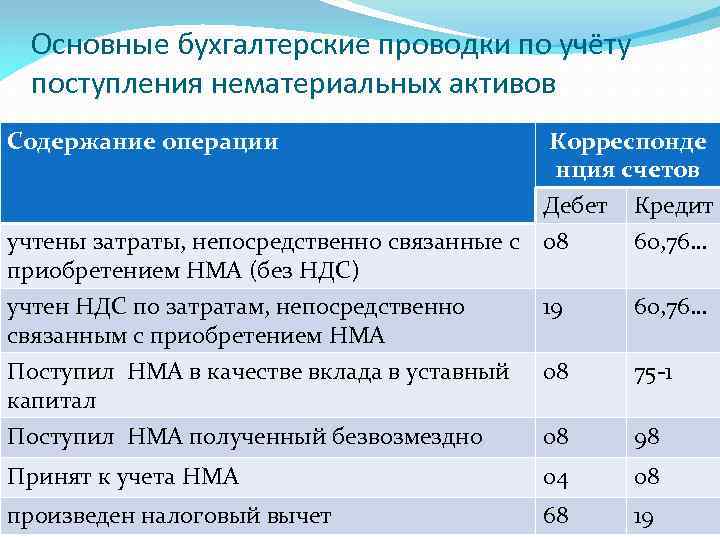 Основные бухгалтерские проводки по учёту поступления нематериальных активов

| Содержание операции | Корреспонденция счетов | |
|---|---|---|
| | Дебет | Кредит |
| учтены затраты, непосредственно связанные с приобретением НМА (без НДС) | 08 | 60,76… |
| учтен НДС по затратам, непосредственно связанным с приобретением НМА | 19 | 60,76… |
| Поступил НМА в качестве вклада в уставный капитал | 08 | 75-1 |
| Поступил НМА полученный безвозмездно | 08 | 98 |
| Принят к учета НМА | 04 | 08 |
| произведен налоговый вычет | 68 | 19 |